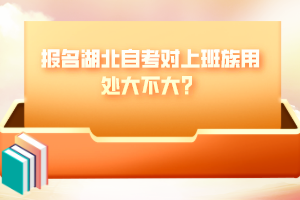 报名湖北自考对上班族用处大不大?